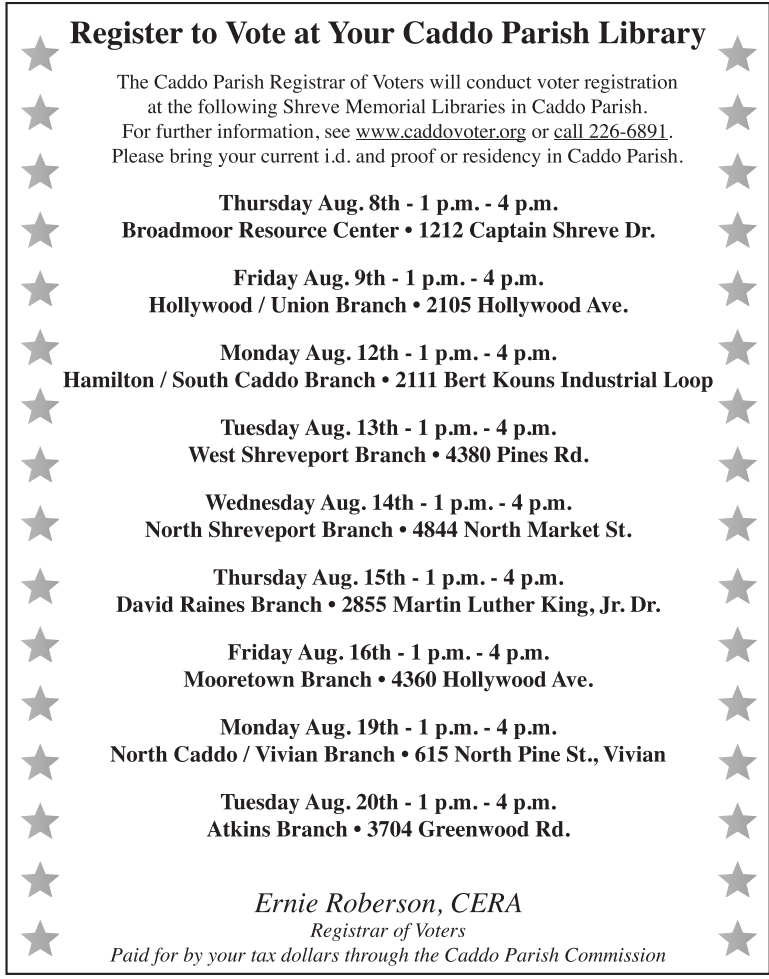 Register to Vote at Your Caddo Parish Library

The Caddo Parish Registrar of Voters will conduct voter registration at the following Shreve Memorial Libraries in Caddo Parish. For further information, see www.caddovoter.org or call 226-6891. Please bring your current i.d. and proof or residency in Caddo Parish.

Thursday Aug. 8th - 1 p.m. - 4 p.m.
Broadmoor Resource Center • 1212 Captain Shreve Dr.

Friday Aug. 9th - 1 p.m. - 4 p.m.
Hollywood / Union Branch • 2105 Hollywood Ave.

Monday Aug. 12th - 1 p.m. - 4 p.m.
Hamilton / South Caddo Branch • 2111 Bert Kouns Industrial Loop

Tuesday Aug. 13th - 1 p.m. - 4 p.m.
West Shreveport Branch • 4380 Pines Rd.

Wednesday Aug. 14th - 1 p.m. - 4 p.m.
North Shreveport Branch • 4844 North Market St.

Thursday Aug. 15th - 1 p.m. - 4 p.m.
David Raines Branch • 2855 Martin Luther King, Jr. Dr.

Friday Aug. 16th - 1 p.m. - 4 p.m.
Mooretown Branch • 4360 Hollywood Ave.

Monday Aug. 19th - 1 p.m. - 4 p.m.
North Caddo / Vivian Branch • 615 North Pine St., Vivian

Tuesday Aug. 20th - 1 p.m. - 4 p.m.
Atkins Branch • 3704 Greenwood Rd.

Ernie Roberson, CERA
Registrar of Voters
Paid for by your tax dollars through the Caddo Parish Commission